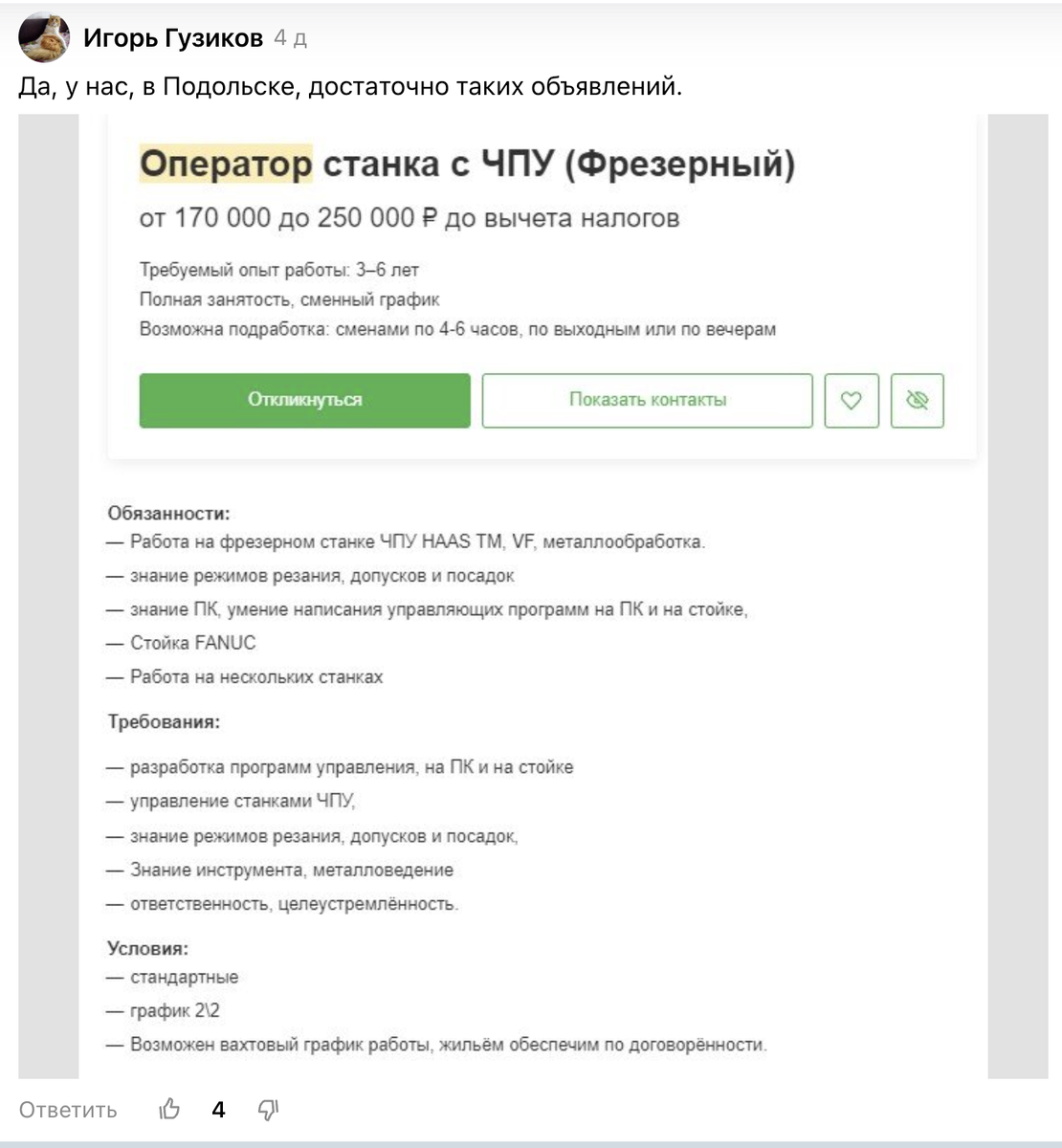 Игорь Гузиков 4 д

Да, у нас, в Подольске, достаточно таких объявлений.

Оператор станка с ЧПУ (Фрезерный)

от 170 000 до 250 000 ₽ до вычета налогов

Требуемый опыт работы: 3–6 лет
Полная занятость, сменный график
Возможна подработка: сменами по 4-6 часов, по выходным или по вечерам

Откликнуться
Показать контакты

Обязанности:
— Работа на фрезерном станке ЧПУ HAAS TM, VF, металлообработка.
— знание режимов резания, допусков и посадок
— знание ПК, умение написания управляющих программ на ПК и на стойке,
— Стойка FANUC
— Работа на нескольких станках

Требования:
— разработка программ управления, на ПК и на стойке
— управление станками ЧПУ,
— знание режимов резания, допусков и посадок,
— Знание инструмента, металловедение
— ответственность, целеустремлённость.

Условия:
— стандартные
— график 2\2
— Возможен вахтовый график работы, жильём обеспечим по договорённости.

Ответить 4